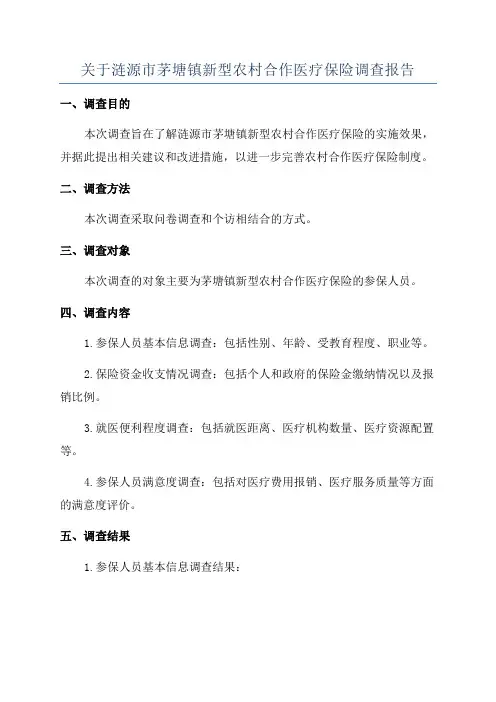 关于涟源市茅塘镇新型农村合作医疗保险调查报告

一、调查目的

本次调查旨在了解涟源市茅塘镇新型农村合作医疗保险的实施效果，并据此提出相关建议和改进措施，以进一步完善农村合作医疗保险制度。

二、调查方法

本次调查采取问卷调查和个访相结合的方式。

三、调查对象

本次调查的对象主要为茅塘镇新型农村合作医疗保险的参保人员。

四、调查内容

1.参保人员基本信息调查：包括性别、年龄、受教育程度、职业等。

2.保险资金收支情况调查：包括个人和政府的保险金缴纳情况以及报销比例。

3.就医便利程度调查：包括就医距离、医疗机构数量、医疗资源配置等。

4.参保人员满意度调查：包括对医疗费用报销、医疗服务质量等方面的满意度评价。

五、调查结果

1.参保人员基本信息调查结果：